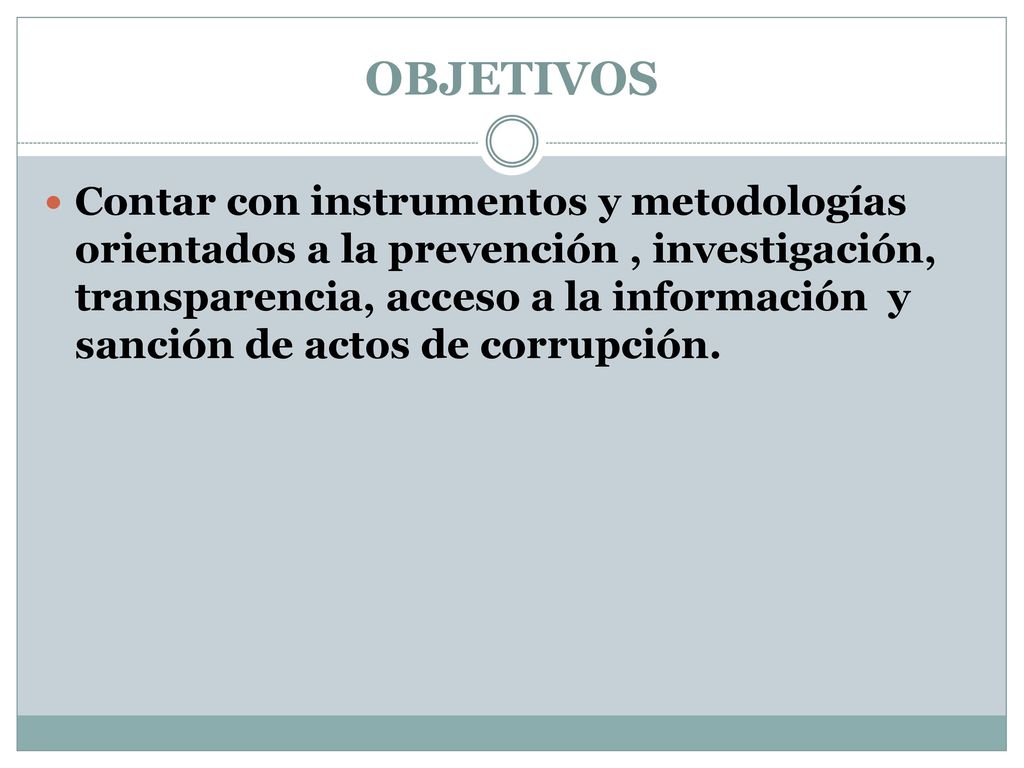 OBJETIVOS

Contar con instrumentos y metodologías orientados a la prevención , investigación, transparencia, acceso a la información y sanción de actos de corrupción.